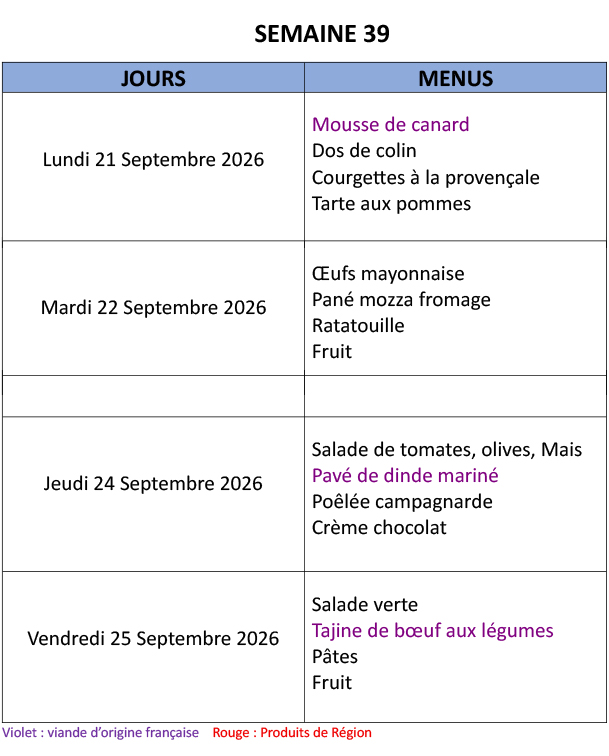 SEMAINE 39

| JOURS | MENUS |
|---|---|
| Lundi 21 Septembre 2026 | Mousse de canard<br>Dos de colin<br>Courgettes à la provençale<br>Tarte aux pommes |
| Mardi 22 Septembre 2026 | Œufs mayonnaise<br>Pané mozza fromage<br>Ratatouille<br>Fruit |
| | |
| Jeudi 24 Septembre 2026 | Salade de tomates, olives, Mais<br>Pavé de dinde mariné<br>Poêlée campagnarde<br>Crème chocolat |
| Vendredi 25 Septembre 2026 | Salade verte<br>Tajine de bœuf aux légumes<br>Pâtes<br>Fruit |

Violet : viande d'origine française Rouge : Produits de Région